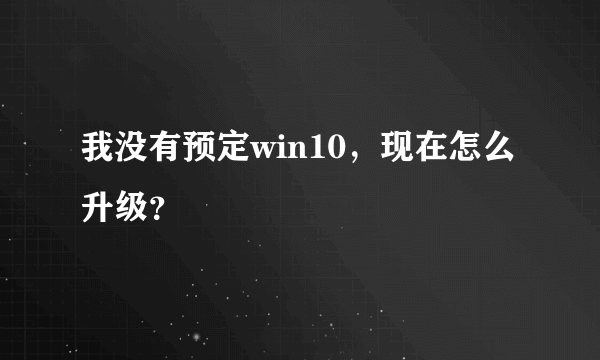 我没有预定win10，现在怎么升级?